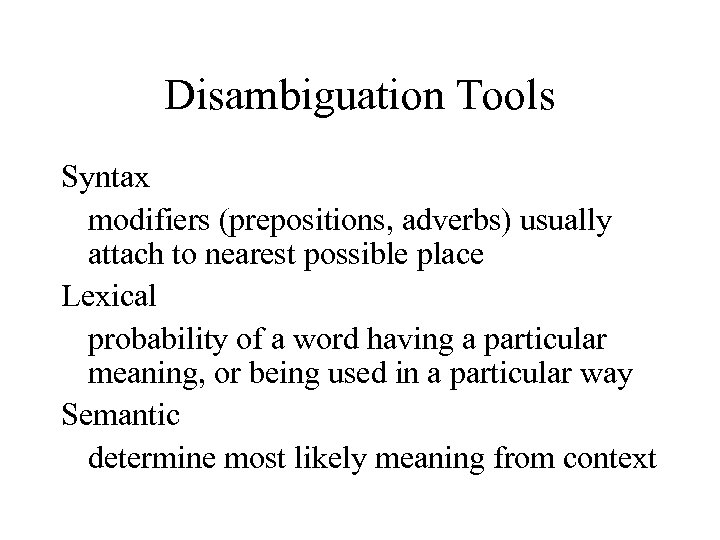 Disambiguation Tools

Syntax

modifiers (prepositions, adverbs) usually attach to nearest possible place

Lexical

probability of a word having a particular meaning, or being used in a particular way

Semantic

determine most likely meaning from context